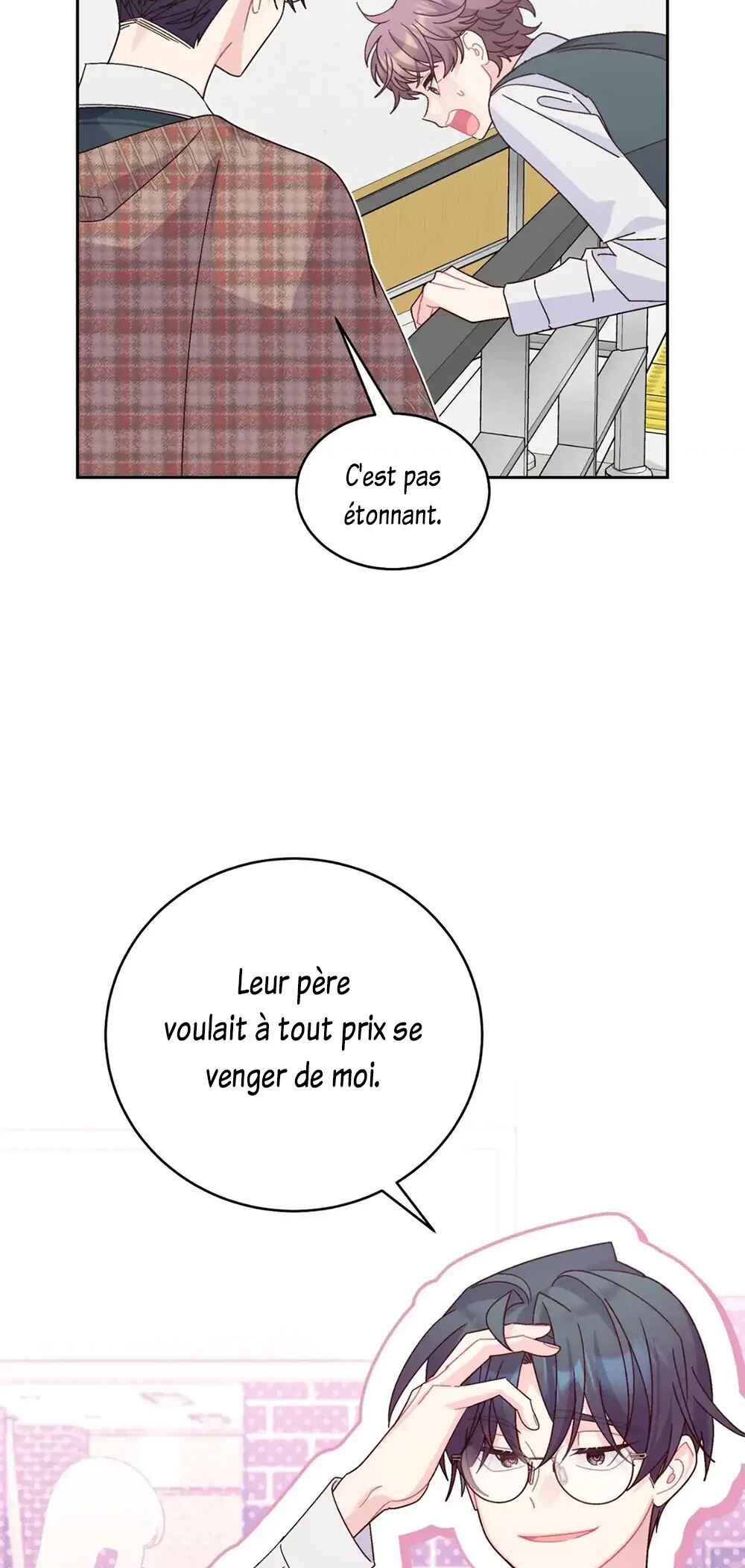 C'est pas étonnant.

Leur père voulait à tout prix se venger de moi.